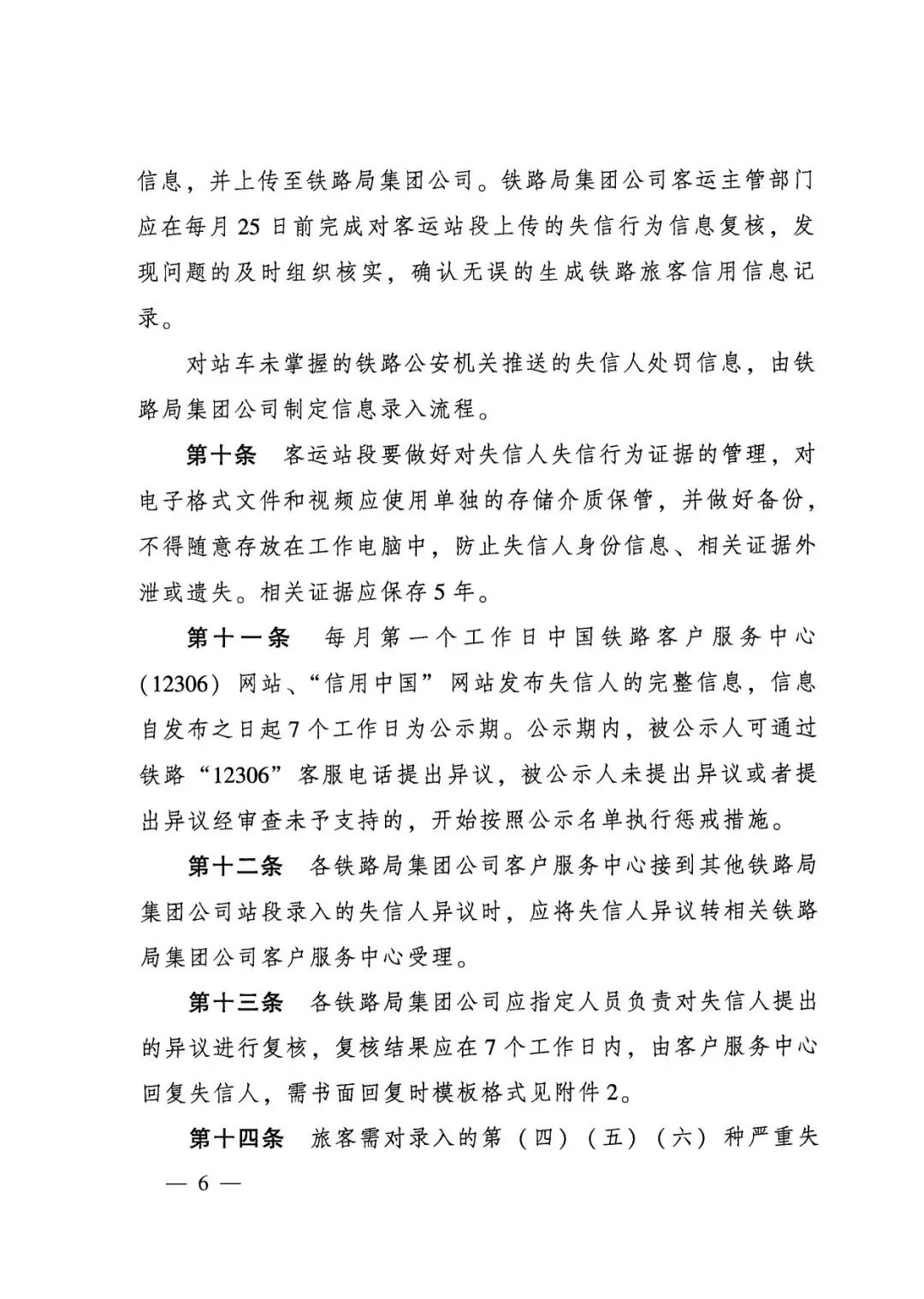 信息，并上传至铁路局集团公司。铁路局集团公司客运主管部门应在每月25日前完成对客运站段上传的失信行为信息复核，发现问题的及时组织核实，确认无误的生成铁路旅客信用信息记录。

对站车未掌握的铁路公安机关推送的失信人处罚信息，由铁路局集团公司制定信息录入流程。

第十条　客运站段要做好对失信人失信行为证据的管理，对电子格式文件和视频应使用单独的存储介质保管，并做好备份，不得随意存放在工作电脑中，防止失信人身份信息、相关证据外泄或遗失。相关证据应保存5年。

第十一条　每月第一个工作日中国铁路客户服务中心（12306）网站、“信用中国”网站发布失信人的完整信息，信息自发布之日起7个工作日为公示期。公示期内，被公示人可通过铁路“12306”客服电话提出异议，被公示人未提出异议或者提出异议经审查未予支持的，开始按照公示名单执行惩戒措施。

第十二条　各铁路局集团公司客户服务中心接到其他铁路局集团公司站段录入的失信人异议时，应将失信人异议转相关铁路局集团公司客户服务中心受理。

第十三条　各铁路局集团公司应指定人员负责对失信人提出的异议进行复核，复核结果应在7个工作日内，由客户服务中心回复失信人，需书面回复时模板格式见附件2。

第十四条　旅客需对录入的第（四）（五）（六）种严重失

— 6 —